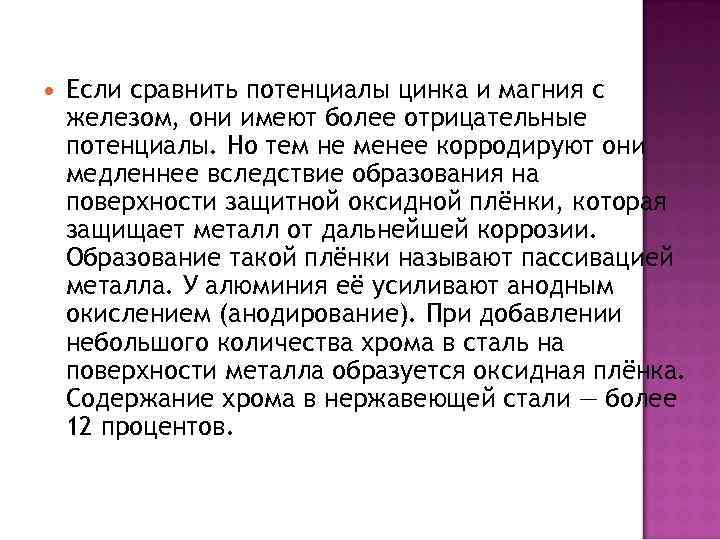 Если сравнить потенциалы цинка и магния с железом, они имеют более отрицательные потенциалы. Но тем не менее корродируют они медленнее вследствие образования на поверхности защитной оксидной плёнки, которая защищает металл от дальнейшей коррозии. Образование такой плёнки называют пассивацией металла. У алюминия её усиливают анодным окислением (анодирование). При добавлении небольшого количества хрома в сталь на поверхности металла образуется оксидная плёнка. Содержание хрома в нержавеющей стали — более 12 процентов.